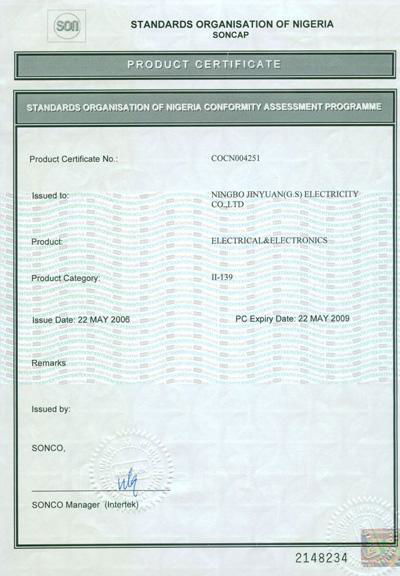 son

STANDARDS ORGANISATION OF NIGERIA
SONCAP

PRODUCT CERTIFICATE

STANDARDS ORGANISATION OF NIGERIA CONFORMITY ASSESSMENT PROGRAMME

Product Certificate No.: COCN004251

Issued to: NINGBO JINYUAN(G.S) ELECTRICITY CO.,LTD

Product: ELECTRICAL&ELECTRONICS

Product Category: II-139

Issue Date: 22 MAY 2006 PC Expiry Date: 22 MAY 2009

Remarks

Issued by:

SONCO,

SONCO Manager (Intertek)

2148234